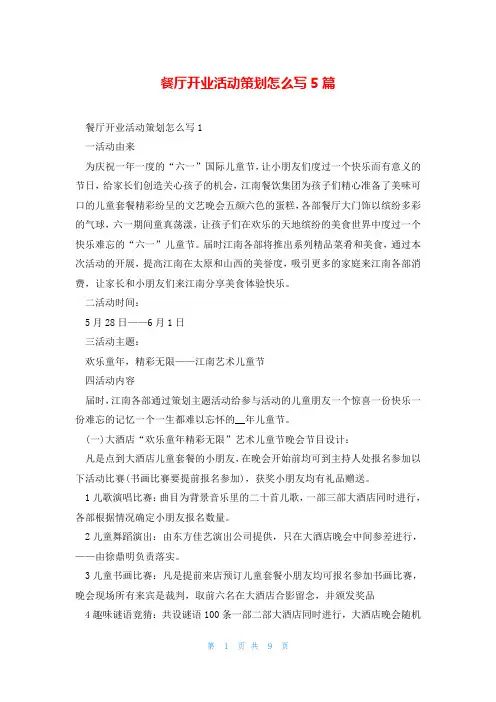 餐厅开业活动策划怎么写5篇

餐厅开业活动策划怎么写1

一活动由来

为庆祝一年一度的“六一”国际儿童节，让小朋友们度过一个快乐而有意义的节日，给家长们创造关心孩子的机会，江南餐饮集团为孩子们精心准备了美味可口的儿童套餐精彩纷呈的文艺晚会五颜六色的蛋糕，各部餐厅大门饰以缤纷多彩的气球，六一期间童真荡漾，让孩子们在欢乐的天地缤纷的美食世界中度过一个快乐难忘的“六一”儿童节。届时江南各部将推出系列精品菜肴和美食，通过本次活动的开展，提高江南在太原和山西的美誉度，吸引更多的家庭来江南各部消费，让家长和小朋友们来江南分享美食体验快乐。

二活动时间：

5月28日——6月1日

三活动主题：

欢乐童年，精彩无限——江南艺术儿童节

四活动内容

届时，江南各部通过策划主题活动给参与活动的儿童朋友一个惊喜一份快乐一份难忘的记忆一个一生都难以忘怀的__年儿童节。

(一)大酒店“欢乐童年精彩无限”艺术儿童节晚会节目设计：

凡是点到大酒店儿童套餐的小朋友，在晚会开始前均可到主持人处报名参加以下活动比赛(书画比赛要提前报名参加)，获奖小朋友均有礼品赠送。

1儿歌演唱比赛：曲目为背景音乐里的二十首儿歌，一部三部大酒店同时进行，各部根据情况确定小朋友报名数量。

2儿童舞蹈演出：由东方佳艺演出公司提供，只在大酒店晚会中间参差进行，——由徐鼎明负责落实。

3儿童书画比赛：凡是提前来店预订儿童套餐小朋友均可报名参加书画比赛，晚会现场所有来宾是裁判，取前六名在大酒店合影留念，并颁发奖品

4趣味谜语竞猜：共设谜语100条一部二部大酒店同时进行，大酒店晚会随机

第 1 页 共 9 页